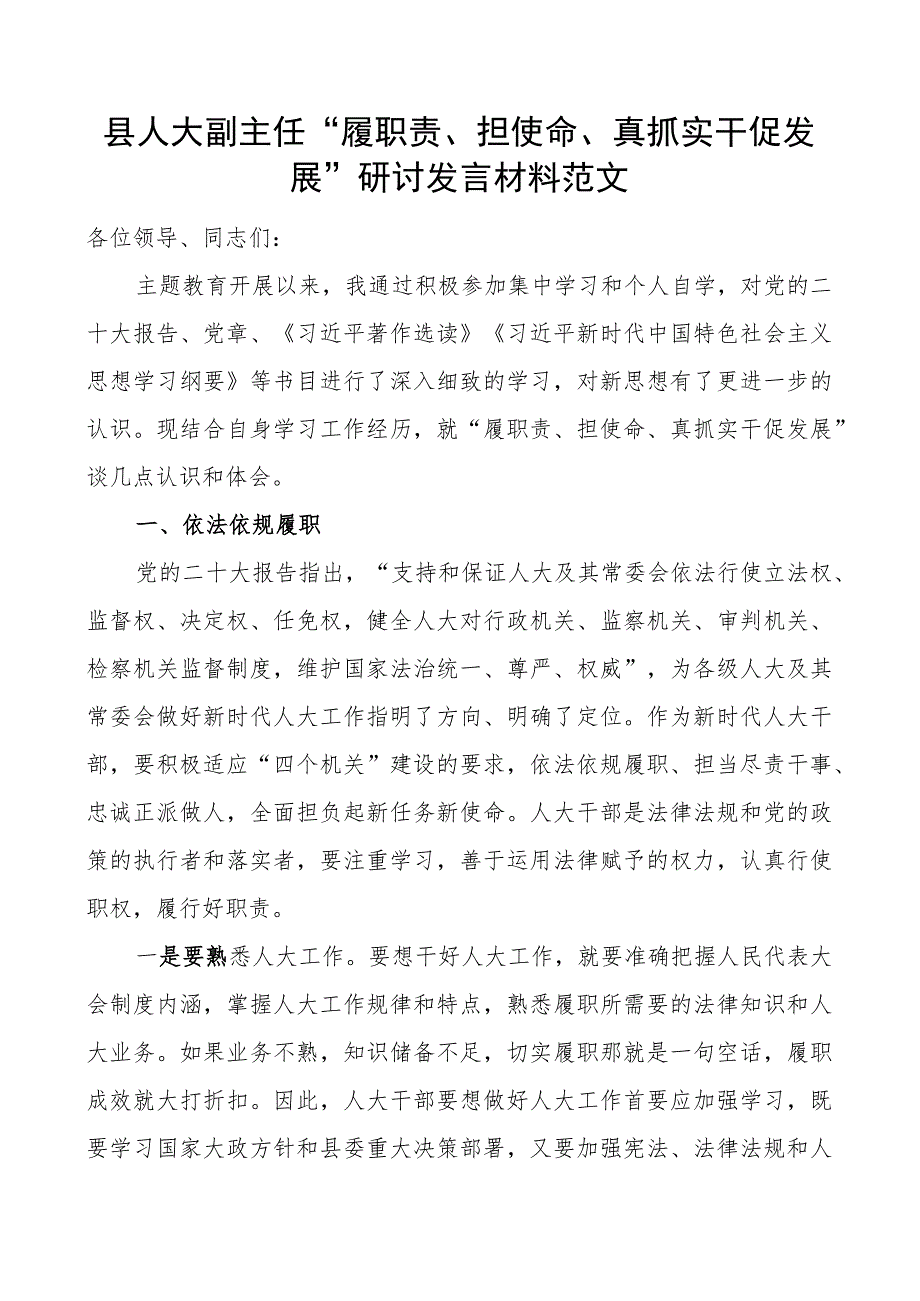 县人大副主任“履职责、担使命、真抓实干促发展”研讨发言材料范文

各位领导、同志们：

主题教育开展以来，我通过积极参加集中学习和个人自学，对党的二十大报告、党章、《习近平著作选读》《习近平新时代中国特色社会主义思想学习纲要》等书目进行了深入细致的学习，对新思想有了更进一步的认识。现结合自身学习工作经历，就“履职责、担使命、真抓实干促发展”谈几点认识和体会。

一、依法依规履职

党的二十大报告指出，“支持和保证人大及其常委会依法行使立法权、监督权、决定权、任免权，健全人大对行政机关、监察机关、审判机关、检察机关监督制度，维护国家法治统一、尊严、权威”，为各级人大及其常委会做好新时代人大工作指明了方向、明确了定位。作为新时代人大干部，要积极适应“四个机关”建设的要求，依法依规履职、担当尽责干事、忠诚正派做人，全面担负起新任务新使命。人大干部是法律法规和党的政策的执行者和落实者，要注重学习，善于运用法律赋予的权力，认真行使职权，履行好职责。

一是要熟悉人大工作。要想干好人大工作，就要准确把握人民代表大会制度内涵，掌握人大工作规律和特点，熟悉履职所需要的法律知识和人大业务。如果业务不熟，知识储备不足，切实履职那就是一句空话，履职成效就大打折扣。因此，人大干部要想做好人大工作首要应加强学习，既要学习国家大政方针和县委重大决策部署，又要加强宪法、法律法规和人